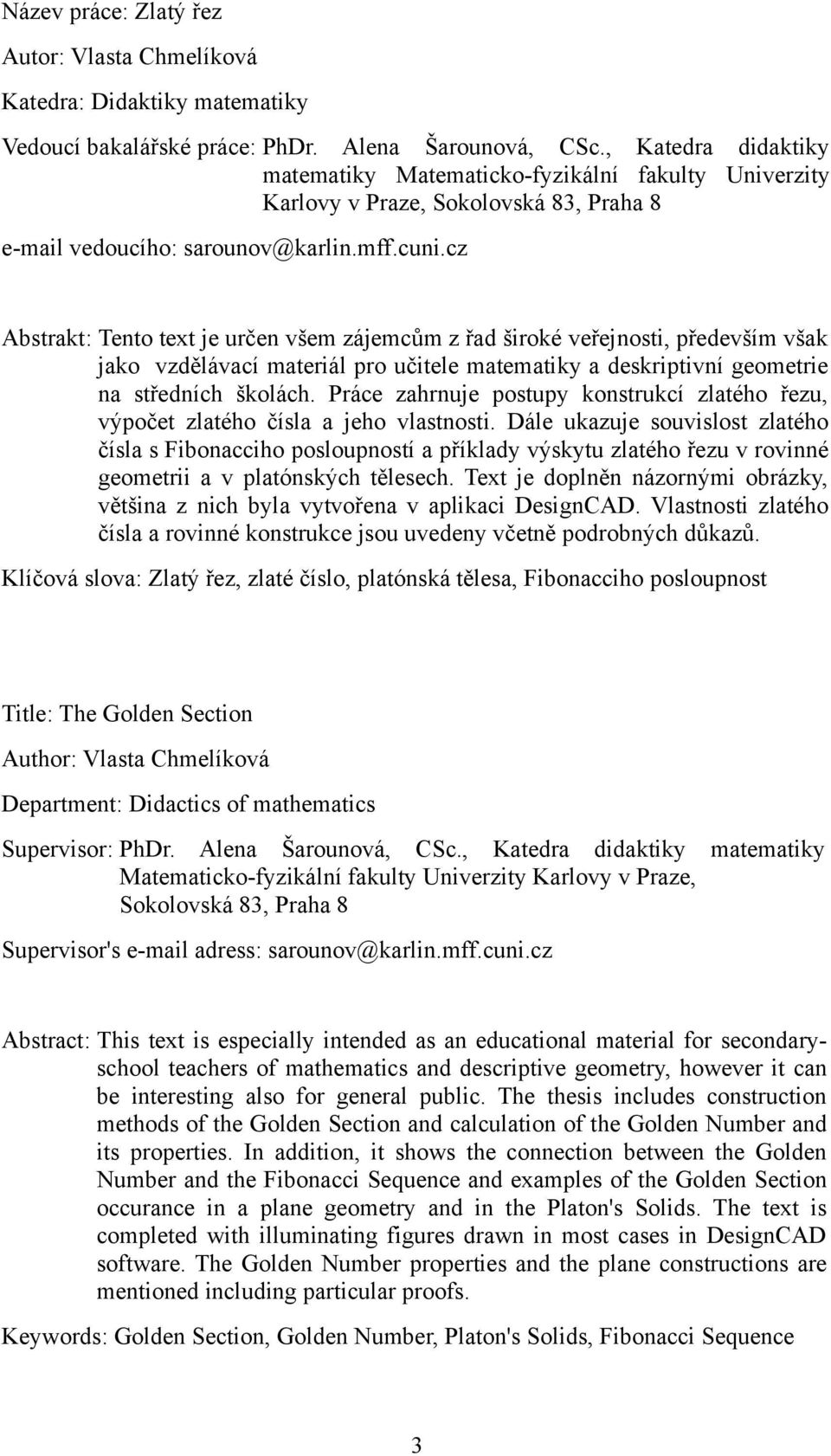 Název práce: Zlatý řez

Autor: Vlasta Chmelíková

Katedra: Didaktiky matematiky

Vedoucí bakalářské práce: PhDr. Alena Šarounová, CSc., Katedra didaktiky matematiky Matematicko-fyzikální fakulty Univerzity Karlovy v Praze, Sokolovská 83, Praha 8

e-mail vedoucího: sarounov@karlin.mff.cuni.cz

Abstrakt: Tento text je určen všem zájemcům z řad široké veřejnosti, především však jako vzdělávací materiál pro učitele matematiky a deskriptivní geometrie na středních školách. Práce zahrnuje postupy konstrukcí zlatého řezu, výpočet zlatého čísla a jeho vlastnosti. Dále ukazuje souvislost zlatého čísla s Fibonacciho posloupností a příklady výskytu zlatého řezu v rovinné geometrii a v platónských tělesech. Text je doplněn názornými obrázky, většina z nich byla vytvořena v aplikaci DesignCAD. Vlastnosti zlatého čísla a rovinné konstrukce jsou uvedeny včetně podrobných důkazů.

Klíčová slova: Zlatý řez, zlaté číslo, platónská tělesa, Fibonacciho posloupnost

Title: The Golden Section

Author: Vlasta Chmelíková

Department: Didactics of mathematics

Supervisor: PhDr. Alena Šarounová, CSc., Katedra didaktiky matematiky Matematicko-fyzikální fakulty Univerzity Karlovy v Praze, Sokolovská 83, Praha 8

Supervisor's e-mail adress: sarounov@karlin.mff.cuni.cz

Abstract: This text is especially intended as an educational material for secondary-school teachers of mathematics and descriptive geometry, however it can be interesting also for general public. The thesis includes construction methods of the Golden Section and calculation of the Golden Number and its properties. In addition, it shows the connection between the Golden Number and the Fibonacci Sequence and examples of the Golden Section occurance in a plane geometry and in the Platon's Solids. The text is completed with illuminating figures drawn in most cases in DesignCAD software. The Golden Number properties and the plane constructions are mentioned including particular proofs.

Keywords: Golden Section, Golden Number, Platon's Solids, Fibonacci Sequence

3